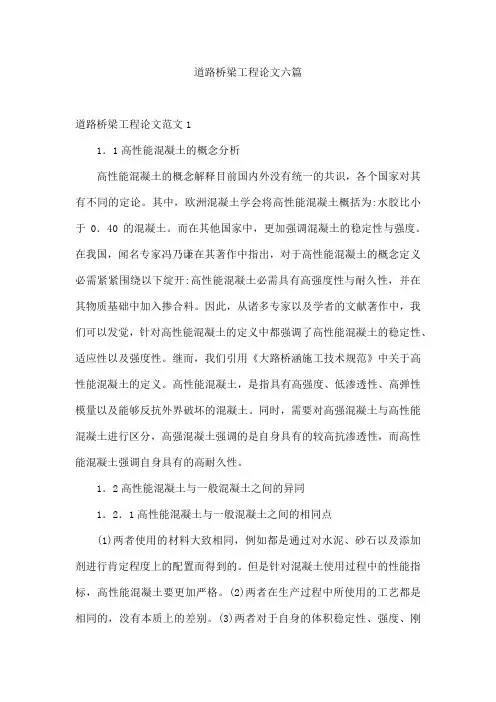 道路桥梁工程论文六篇

道路桥梁工程论文范文1

1．1高性能混凝土的概念分析

高性能混凝土的概念解释目前国内外没有统一的共识，各个国家对其有不同的定论。其中，欧洲混凝土学会将高性能混凝土概括为:水胶比小于 0．40 的混凝土。而在其他国家中，更加强调混凝土的稳定性与强度。在我国，闻名专家冯乃谦在其著作中指出，对于高性能混凝土的概念定义必需紧紧围绕以下绽开:高性能混凝土必需具有高强度性与耐久性，并在其物质基础中加入掺合料。因此，从诸多专家以及学者的文献著作中，我们可以发觉，针对高性能混凝土的定义中都强调了高性能混凝土的稳定性、适应性以及强度性。继而，我们引用《大路桥涵施工技术规范》中关于高性能混凝土的定义。高性能混凝土，是指具有高强度、低渗透性、高弹性模量以及能够反抗外界破坏的混凝土。同时，需要对高强混凝土与高性能混凝土进行区分，高强混凝土强调的是自身具有的较高抗渗透性，而高性能混凝土强调自身具有的高耐久性。

1．2高性能混凝土与一般混凝土之间的异同

1．2．1高性能混凝土与一般混凝土之间的相同点

(1)两者使用的材料大致相同，例如都是通过对水泥、砂石以及添加剂进行肯定程度上的配置而得到的。但是针对混凝土使用过程中的性能指标，高性能混凝土要更加严格。(2)两者在生产过程中所使用的工艺都是相同的，没有本质上的差别。(3)两者对于自身的体积稳定性、强度、刚